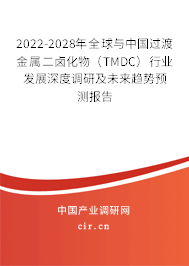 2022-2028年全球与中国过渡金属二卤化物（TMDC）行业发展深度调研及未来趋势预测报告

中国产业调研网

cir.cn